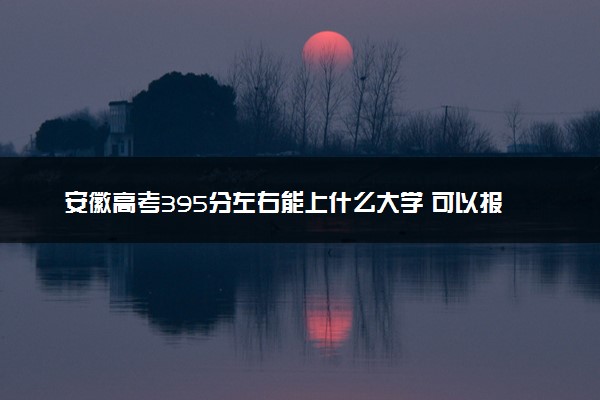 安徽高考395分左右能上什么大学 可以报